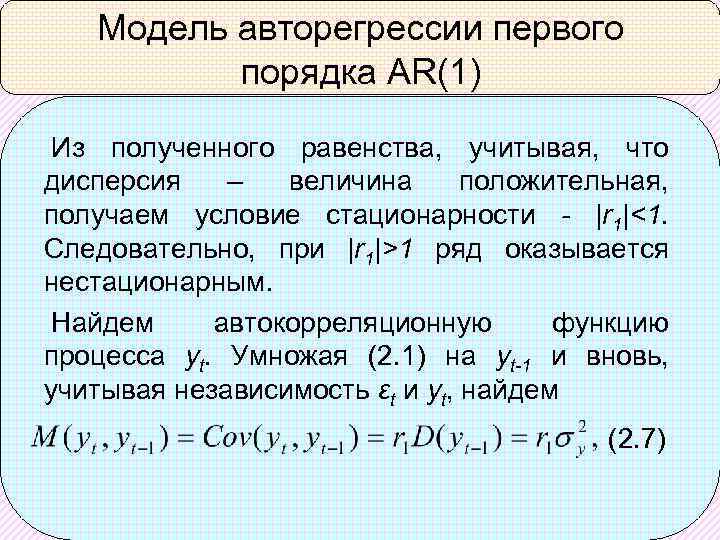 Модель авторегрессии первого порядка AR(1)

Из полученного равенства, учитывая, что дисперсия – величина положительная, получаем условие стационарности - $|r_1|<1$. Следовательно, при $|r_1|>1$ ряд оказывается нестационарным.

Найдем автокорреляционную функцию процесса $y_t$. Умножая (2.1) на $y_{t-1}$ и вновь, учитывая независимость $\varepsilon_t$ и $y_t$, найдем

$M(y_t, y_{t-1}) = Cov(y_t, y_{t-1}) = r_1 D(y_{t-1}) = r_1 \sigma_y^2$, (2.7)